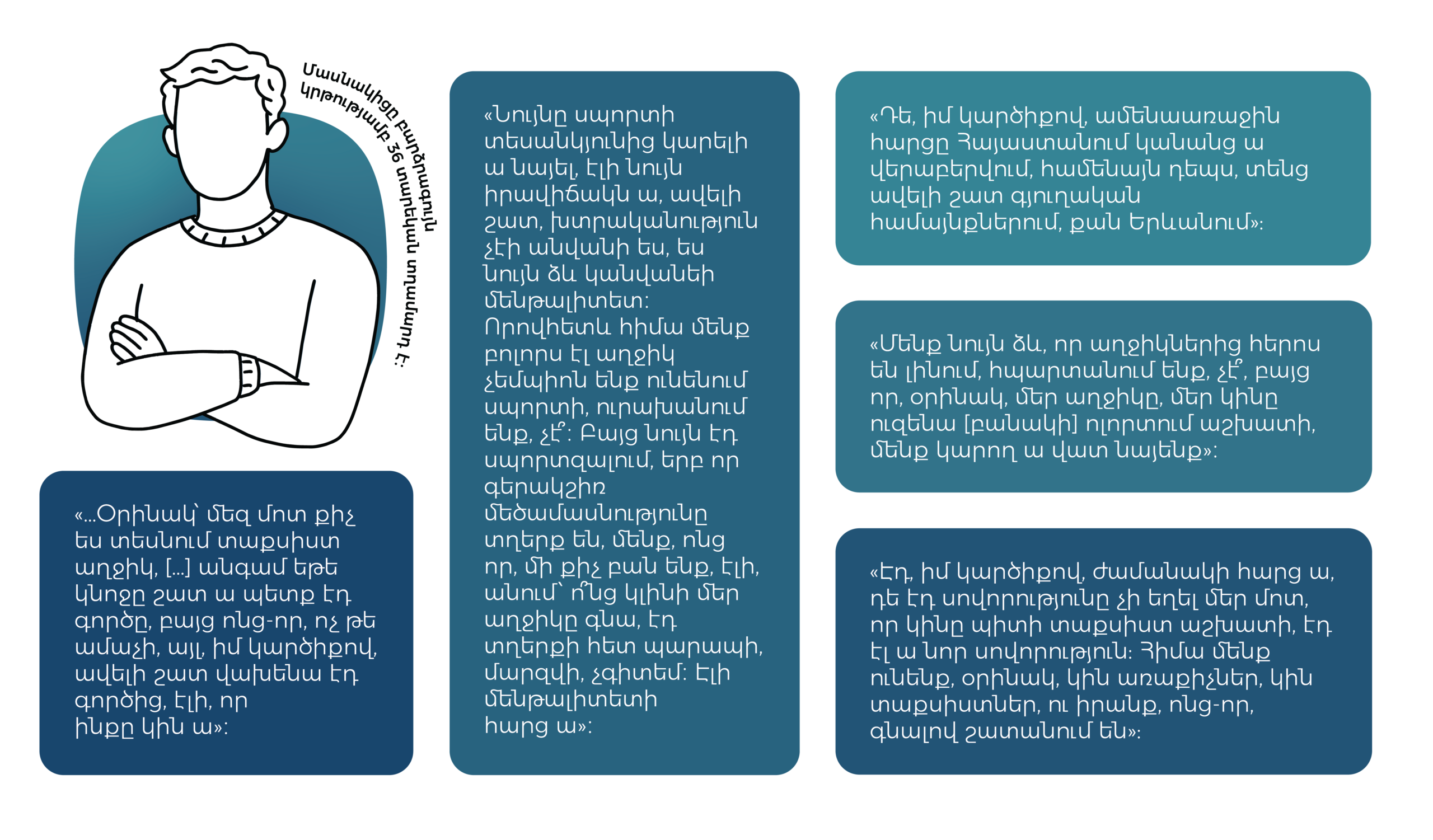 Մասնակիցը բարձրագույն կրթությամբ 36 տարեկան տղամարդ է:

«...Օրինակ՝ մեզ մոտ քիչ ես տեսնում տաքսիստ աղջիկ, [...] անգամ եթե կնոջը շատ ա պետք էդ գործը, բայց ոնց-որ, ոչ թե ամաչի, այլ, իմ կարծիքով, ավելի շատ վախենա էդ գործից, էլի, որ ինքը կին ա»:

«Նույնը սպորտի տեսանկյունից կարելի ա նայել, էլի նույն իրավիճակն ա, ավելի շատ, խտրականություն չէի անվանի ես, ես նույն ձև կանվանեի մենթալիտետ: Որովհետև հիմա մենք բոլորս էլ աղջիկ չեմպիոն ենք ունենում սպորտի, ուրախանում ենք, չէ՞: Բայց նույն էդ սպորտզալում, երբ որ գերակշիռ մեծամասնությունը տղերք են, մենք, ոնց որ, մի քիչ բան ենք, էլի, անում՝ ո՞նց կլինի մեր աղջիկը գնա, էդ տղերքի հետ պարապի, մարզվի, չգիտեմ: Էլի մենթալիտետի հարց ա»:

«Դե, իմ կարծիքով, ամենաառաջին հարցը Հայաստանում կանանց ա վերաբերվում, համենայն դեպս, տենց ավելի շատ գյուղական համայնքներում, քան Երևանում»:

«Մենք նույն ձև, որ աղջիկներից հերոս են լինում, հպարտանում ենք, չէ՞, բայց որ, օրինակ, մեր աղջիկը, մեր կինը ուզենա [բանակի] ոլորտում աշխատի, մենք կարող ա վատ նայենք»:

«Էդ, իմ կարծիքով, ժամանակի հարց ա, դե էդ սովորությունը չի եղել մեր մոտ, որ կինը պիտի տաքսիստ աշխատի, էդ էլ ա նոր սովորություն: Հիմա մենք ունենք, օրինակ, կին առաքիչներ, կին տաքսիստներ, ու իրանք, ոնց-որ, գնալով շատանում են»: